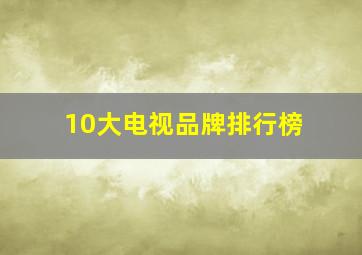 10大电视品牌排行榜